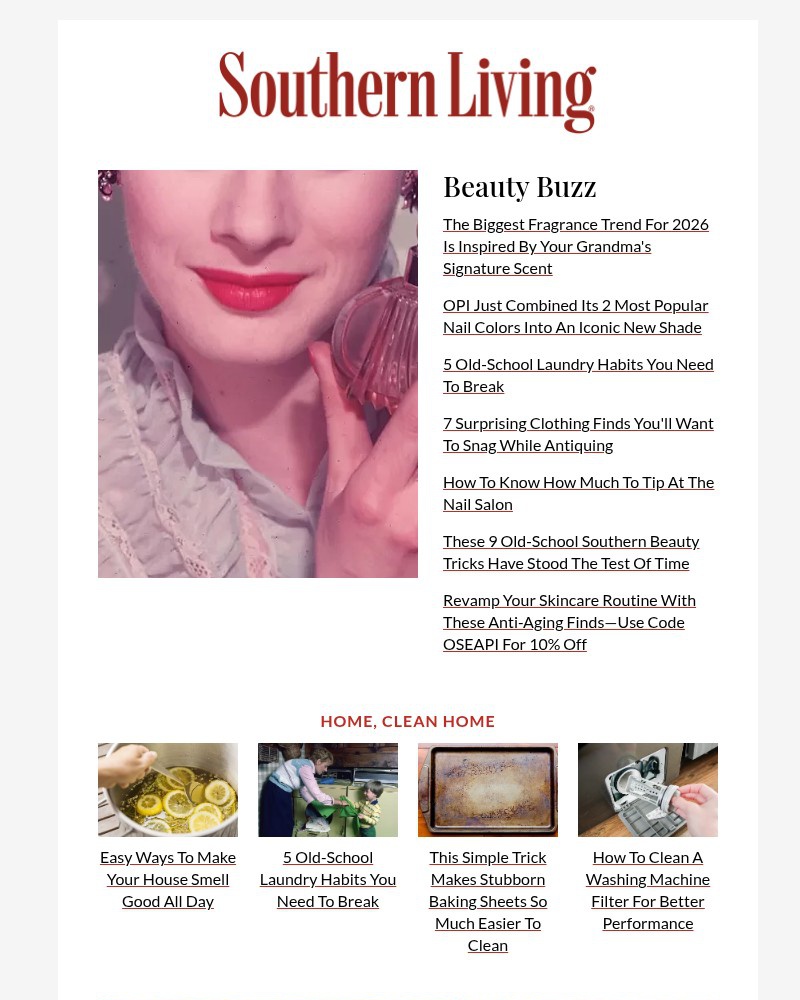 Southern Living

Beauty Buzz

The Biggest Fragrance Trend For 2026 Is Inspired By Your Grandma's Signature Scent

OPI Just Combined Its 2 Most Popular Nail Colors Into An Iconic New Shade

5 Old-School Laundry Habits You Need To Break

7 Surprising Clothing Finds You'll Want To Snag While Antiquing

How To Know How Much To Tip At The Nail Salon

These 9 Old-School Southern Beauty Tricks Have Stood The Test Of Time

Revamp Your Skincare Routine With These Anti-Aging Finds—Use Code OSEAPI For 10% Off

HOME, CLEAN HOME

Easy Ways To Make Your House Smell Good All Day

5 Old-School Laundry Habits You Need To Break

This Simple Trick Makes Stubborn Baking Sheets So Much Easier To Clean

How To Clean A Washing Machine Filter For Better Performance